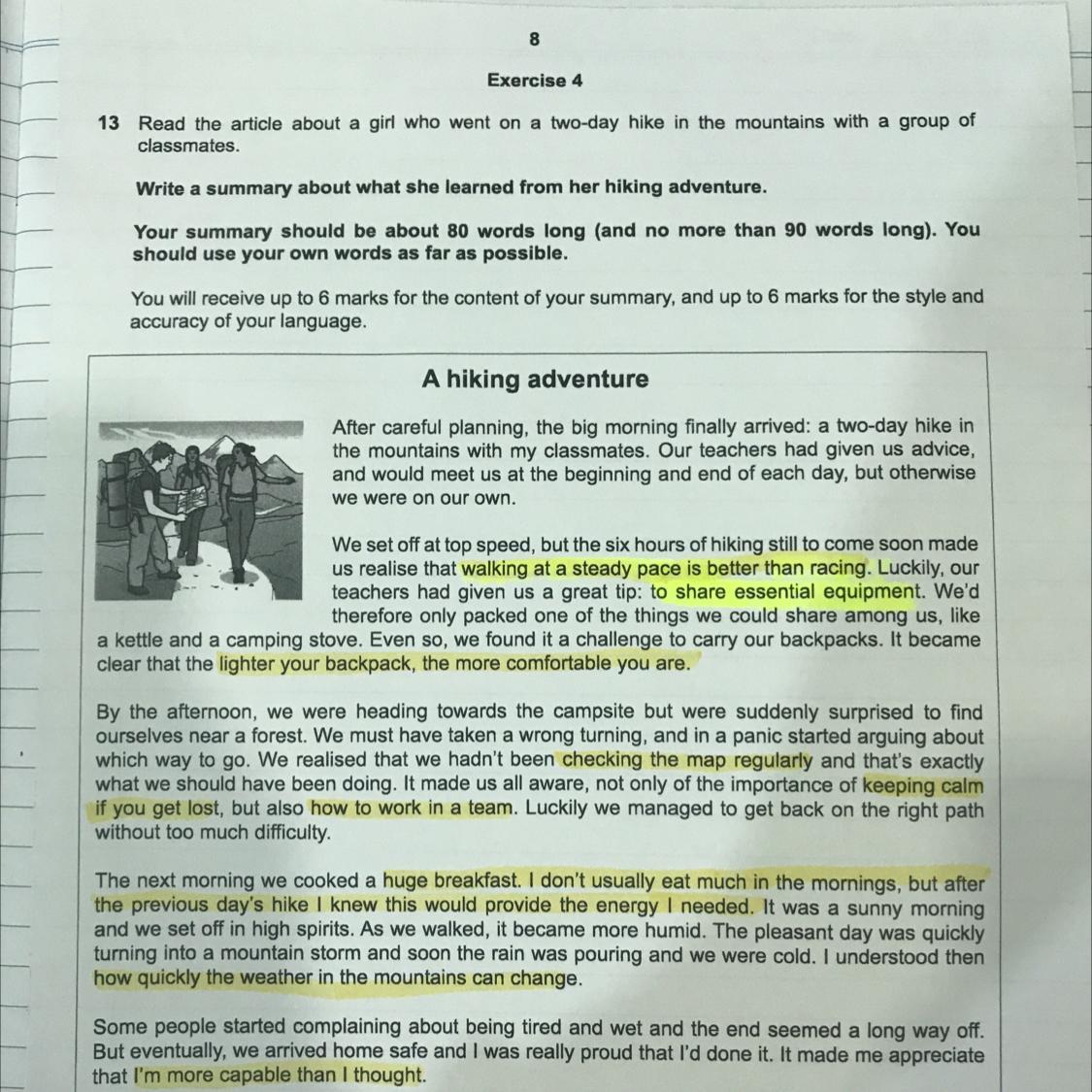 8

Exercise 4

13 Read the article about a girl who went on a two-day hike in the mountains with a group of classmates.

Write a summary about what she learned from her hiking adventure.

Your summary should be about 80 words long (and no more than 90 words long). You should use your own words as far as possible.

You will receive up to 6 marks for the content of your summary, and up to 6 marks for the style and accuracy of your language.

A hiking adventure

After careful planning, the big morning finally arrived: a two-day hike in the mountains with my classmates. Our teachers had given us advice, and would meet us at the beginning and end of each day, but otherwise we were on our own.

We set off at top speed, but the six hours of hiking still to come soon made us realise that walking at a steady pace is better than racing. Luckily, our teachers had given us a great tip: to share essential equipment. We'd therefore only packed one of the things we could share among us, like a kettle and a camping stove. Even so, we found it a challenge to carry our backpacks. It became clear that the lighter your backpack, the more comfortable you are.

By the afternoon, we were heading towards the campsite but were suddenly surprised to find ourselves near a forest. We must have taken a wrong turning, and in a panic started arguing about which way to go. We realised that we hadn't been checking the map regularly and that's exactly what we should have been doing. It made us all aware, not only of the importance of keeping calm if you get lost, but also how to work in a team. Luckily we managed to get back on the right path without too much difficulty.

The next morning we cooked a huge breakfast. I don't usually eat much in the mornings, but after the previous day's hike I knew this would provide the energy I needed. It was a sunny morning and we set off in high spirits. As we walked, it became more humid. The pleasant day was quickly turning into a mountain storm and soon the rain was pouring and we were cold. I understood then how quickly the weather in the mountains can change.

Some people started complaining about being tired and wet and the end seemed a long way off. But eventually, we arrived home safe and I was really proud that I'd done it. It made me appreciate that I'm more capable than I thought.